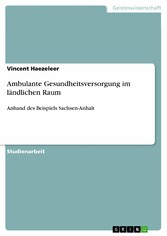 Geisteswissenschaft

Vincent Haezeleer

Ambulante Gesundheitsversorgung im ländlichen Raum

Anhand des Beispiels Sachsen-Anhalt

Studienarbeit

GRIN